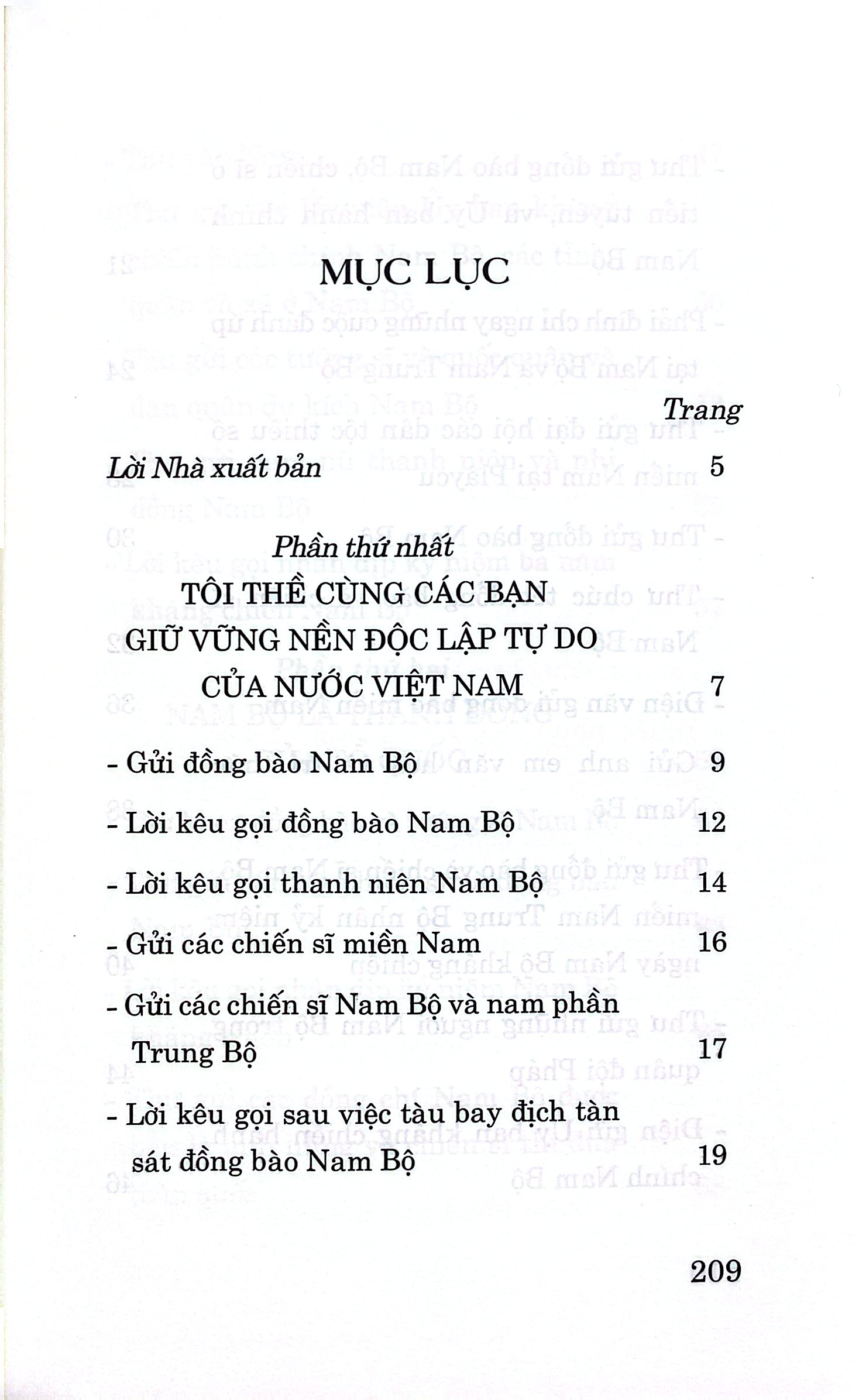 MỤC LỤC

Trang

Lời Nhà xuất bản 5

Phần thứ nhất
TÔI THỀ CÙNG CÁC BẠN
GIỮ VỮNG NỀN ĐỘC LẬP TỰ DO
CỦA NƯỚC VIỆT NAM 7

- Gửi đồng bào Nam Bộ 9

- Lời kêu gọi đồng bào Nam Bộ 12

- Lời kêu gọi thanh niên Nam Bộ 14

- Gửi các chiến sĩ miền Nam 16

- Gửi các chiến sĩ Nam Bộ và nam phần Trung Bộ 17

- Lời kêu gọi sau việc tàu bay địch tàn sát đồng bào Nam Bộ 19

209